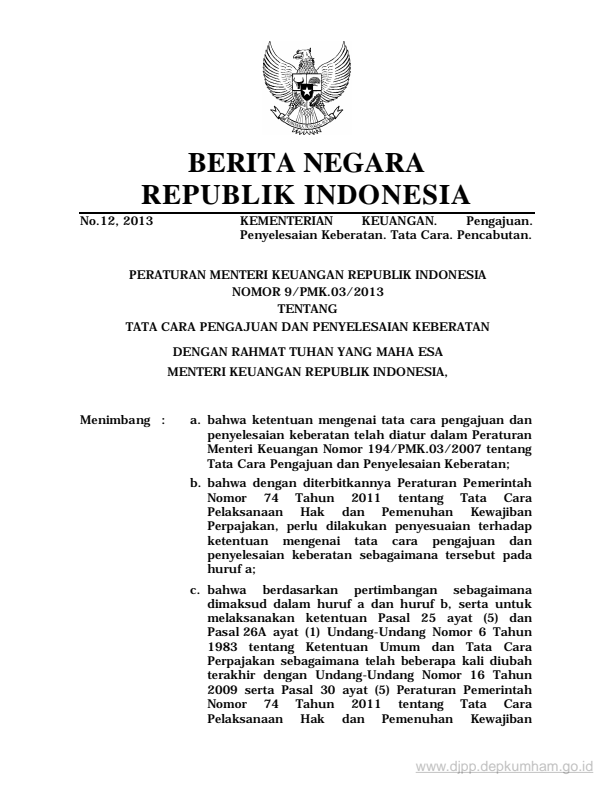 BERITA NEGARA
REPUBLIK INDONESIA

No.12, 2013

KEMENTERIAN KEUANGAN. Pengajuan. Penyelesaian Keberatan. Tata Cara. Pencabutan.

PERATURAN MENTERI KEUANGAN REPUBLIK INDONESIA
NOMOR 9/PMK.03/2013
TENTANG
TATA CARA PENGAJUAN DAN PENYELESAIAN KEBERATAN

DENGAN RAHMAT TUHAN YANG MAHA ESA
MENTERI KEUANGAN REPUBLIK INDONESIA,

Menimbang : a. bahwa ketentuan mengenai tata cara pengajuan dan penyelesaian keberatan telah diatur dalam Peraturan Menteri Keuangan Nomor 194/PMK.03/2007 tentang Tata Cara Pengajuan dan Penyelesaian Keberatan;

b. bahwa dengan diterbitkannya Peraturan Pemerintah Nomor 74 Tahun 2011 tentang Tata Cara Pelaksanaan Hak dan Pemenuhan Kewajiban Perpajakan, perlu dilakukan penyesuaian terhadap ketentuan mengenai tata cara pengajuan dan penyelesaian keberatan sebagaimana tersebut pada huruf a;

c. bahwa berdasarkan pertimbangan sebagaimana dimaksud dalam huruf a dan huruf b, serta untuk melaksanakan ketentuan Pasal 25 ayat (5) dan Pasal 26A ayat (1) Undang-Undang Nomor 6 Tahun 1983 tentang Ketentuan Umum dan Tata Cara Perpajakan sebagaimana telah beberapa kali diubah terakhir dengan Undang-Undang Nomor 16 Tahun 2009 serta Pasal 30 ayat (5) Peraturan Pemerintah Nomor 74 Tahun 2011 tentang Tata Cara Pelaksanaan Hak dan Pemenuhan Kewajiban

www.djpp.depkumham.go.id